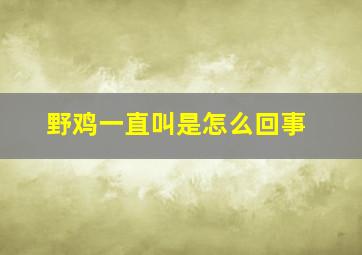 野鸡一直叫是怎么回事